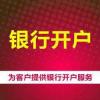 银行开户

为客户提供银行开户服务